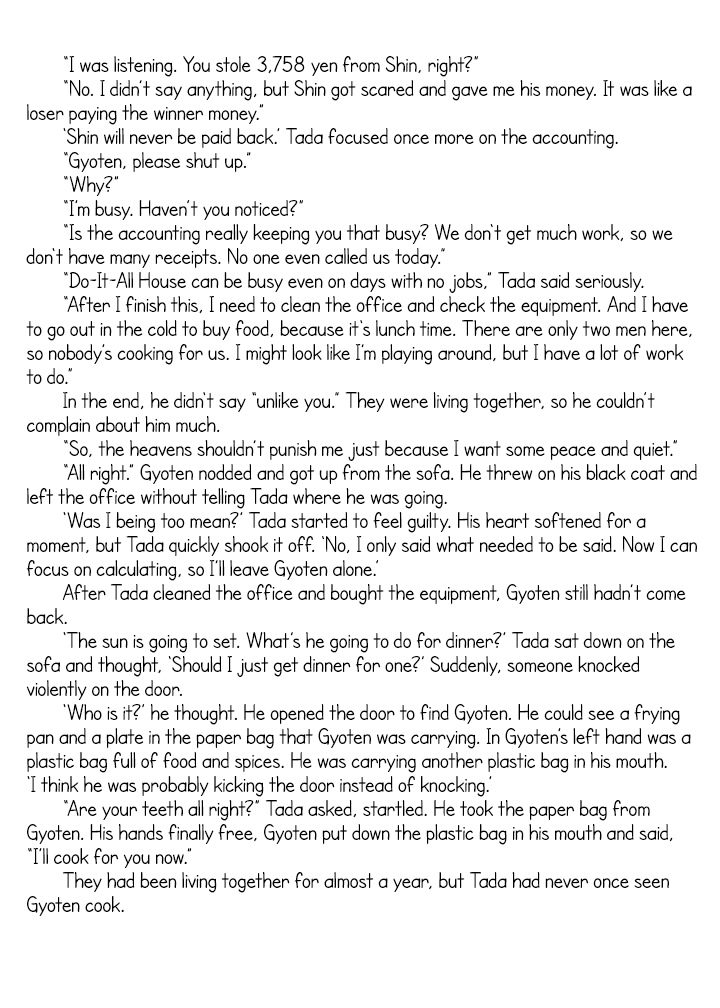 "I was listening. You stole 3,758 yen from Shin, right?"

"No. I didn't say anything, but Shin got scared and gave me his money. It was like a loser paying the winner money."

'Shin will never be paid back.' Tada focused once more on the accounting.

"Gyoten, please shut up."

"Why?"

"I'm busy. Haven't you noticed?"

"Is the accounting really keeping you that busy? We don't get much work, so we don't have many receipts. No one even called us today."

"Do-It-All House can be busy even on days with no jobs," Tada said seriously.

"After I finish this, I need to clean the office and check the equipment. And I have to go out in the cold to buy food, because it's lunch time. There are only two men here, so nobody's cooking for us. I might look like I'm playing around, but I have a lot of work to do."

In the end, he didn't say "unlike you." They were living together, so he couldn't complain about him much.

"So, the heavens shouldn't punish me just because I want some peace and quiet."

"All right." Gyoten nodded and got up from the sofa. He threw on his black coat and left the office without telling Tada where he was going.

'Was I being too mean?' Tada started to feel guilty. His heart softened for a moment, but Tada quickly shook it off. 'No, I only said what needed to be said. Now I can focus on calculating, so I'll leave Gyoten alone.'

After Tada cleaned the office and bought the equipment, Gyoten still hadn't come back.

'The sun is going to set. What's he going to do for dinner?' Tada sat down on the sofa and thought, 'Should I just get dinner for one?' Suddenly, someone knocked violently on the door.

'Who is it?' he thought. He opened the door to find Gyoten. He could see a frying pan and a plate in the paper bag that Gyoten was carrying. In Gyoten's left hand was a plastic bag full of food and spices. He was carrying another plastic bag in his mouth. 'I think he was probably kicking the door instead of knocking.'

"Are your teeth all right?" Tada asked, startled. He took the paper bag from Gyoten. His hands finally free, Gyoten put down the plastic bag in his mouth and said, "I'll cook for you now."

They had been living together for almost a year, but Tada had never once seen Gyoten cook.